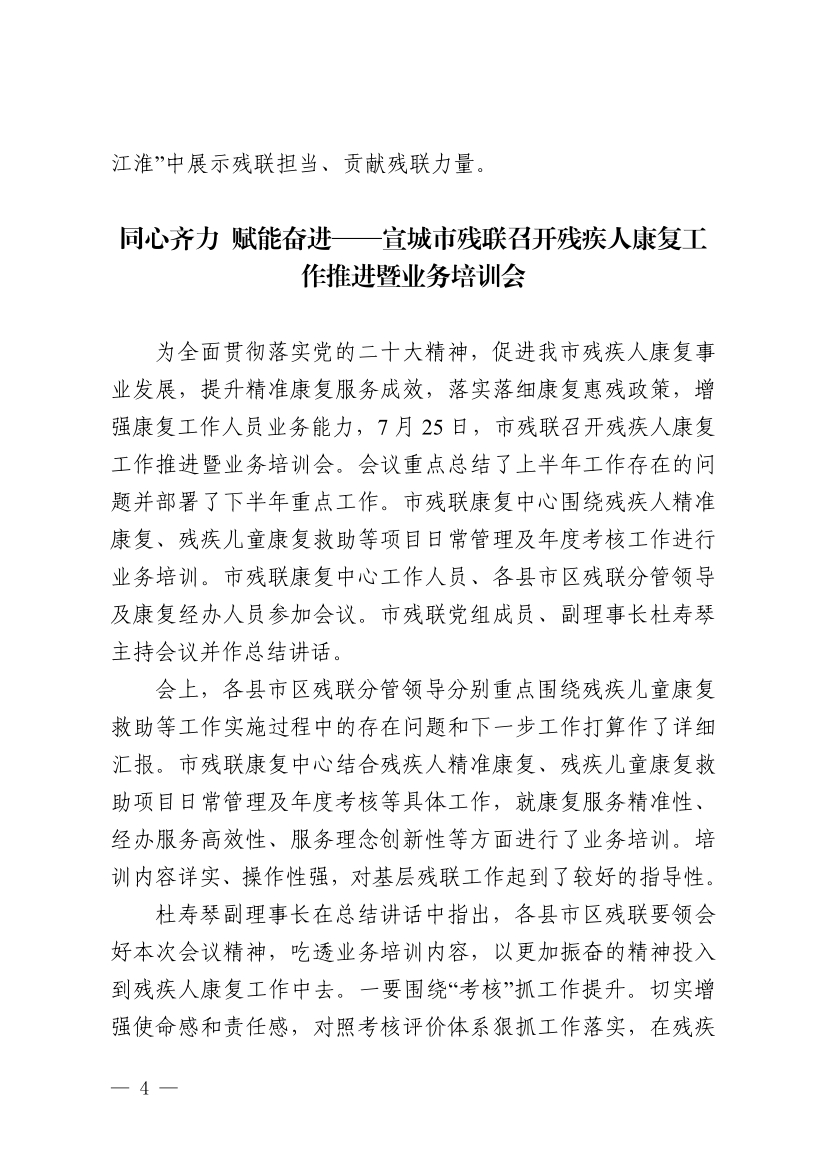 江淮”中展示残联担当、贡献残联力量。

同心齐力 赋能奋进——宣城市残联召开残疾人康复工作推进暨业务培训会

为全面贯彻落实党的二十大精神，促进我市残疾人康复事业发展，提升精准康复服务成效，落实落细康复惠残政策，增强康复工作人员业务能力，7月25日，市残联召开残疾人康复工作推进暨业务培训会。会议重点总结了上半年工作存在的问题并部署了下半年重点工作。市残联康复中心围绕残疾人精准康复、残疾儿童康复救助等项目日常管理及年度考核工作进行业务培训。市残联康复中心工作人员、各县市区残联分管领导及康复经办人员参加会议。市残联党组成员、副理事长杜寿琴主持会议并作总结讲话。

会上，各县市区残联分管领导分别重点围绕残疾儿童康复救助等工作实施过程中的存在问题和下一步工作打算作了详细汇报。市残联康复中心结合残疾人精准康复、残疾儿童康复救助项目日常管理及年度考核等具体工作，就康复服务精准性、经办服务高效性、服务理念创新性等方面进行了业务培训。培训内容详实、操作性强，对基层残联工作起到了较好的指导性。

杜寿琴副理事长在总结讲话中指出，各县市区残联要领会好本次会议精神，吃透业务培训内容，以更加振奋的精神投入到残疾人康复工作中去。一要围绕“考核”抓工作提升。切实增强使命感和责任感，对照考核评价体系狠抓工作落实，在残疾

— 4 —